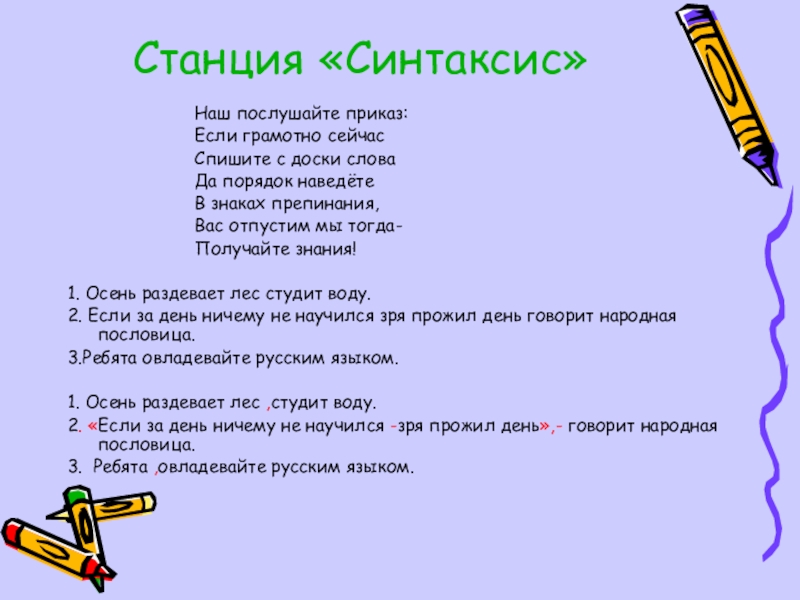 Станция «Синтаксис»

Наш послушайте приказ:
Если грамотно сейчас
Спишите с доски слова
Да порядок наведёте
В знаках препинания,
Вас отпустим мы тогда-
Получайте знания!

1. Осень раздевает лес студит воду.
2. Если за день ничему не научился зря прожил день говорит народная пословица.
3.Ребята овладевайте русским языком.

1. Осень раздевает лес ,студит воду.
2. «Если за день ничему не научился -зря прожил день»,- говорит народная пословица.
3. Ребята ,овладевайте русским языком.